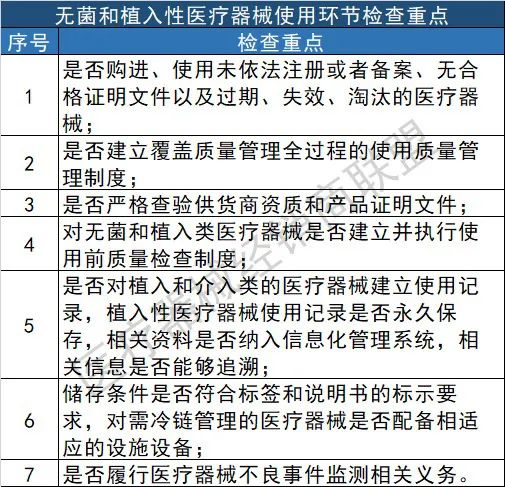 无菌和植入性医疗器械使用环节检查重点

| 序号 | 检查重点 |
|---|---|
| 1 | 是否购进、使用未依法注册或者备案、无合格证明文件以及过期、失效、淘汰的医疗器械； |
| 2 | 是否建立覆盖质量管理全过程的使用质量管理制度； |
| 3 | 是否严格查验供货商资质和产品证明文件； |
| 4 | 对无菌和植入类医疗器械是否建立并执行使用前质量检查制度； |
| 5 | 是否对植入和介入类的医疗器械建立使用记录，植入性医疗器械使用记录是否永久保存，相关资料是否纳入信息化管理系统，相关信息是否能够追溯； |
| 6 | 储存条件是否符合标签和说明书的标示要求，对需冷链管理的医疗器械是否配备相适应的设施设备； |
| 7 | 是否履行医疗器械不良事件监测相关义务。 |

医疗器械经销商联盟